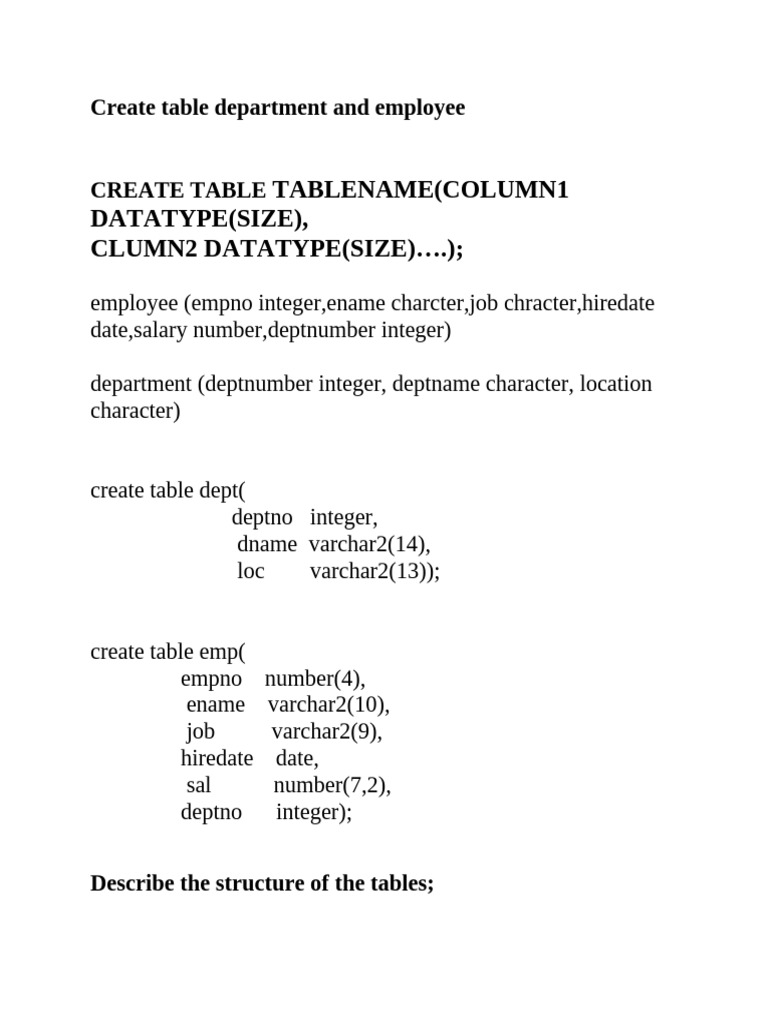 Create table department and employee

CREATE TABLE TABLENAME(COLUMN1 DATATYPE(SIZE),
CLUMN2 DATATYPE(SIZE)….);

employee (empno integer,ename charcter,job chracter,hiredate date,salary number,deptnumber integer)

department (deptnumber integer, deptname character, location character)

create table dept(
deptno integer,
dname varchar2(14),
loc varchar2(13));

create table emp(
empno number(4),
ename varchar2(10),
job varchar2(9),
hiredate date,
sal number(7,2),
deptno integer);

Describe the structure of the tables;